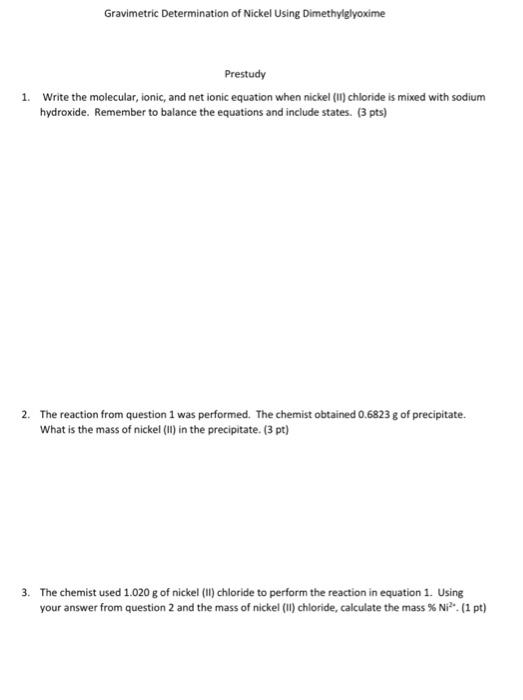 Gravimetric Determination of Nickel Using Dimethylglyoxime

Prestudy

1. Write the molecular, ionic, and net ionic equation when nickel (II) chloride is mixed with sodium hydroxide. Remember to balance the equations and include states. (3 pts)

2. The reaction from question 1 was performed. The chemist obtained 0.6823 g of precipitate. What is the mass of nickel (II) in the precipitate. (3 pt)

3. The chemist used 1.020 g of nickel (II) chloride to perform the reaction in equation 1. Using your answer from question 2 and the mass of nickel (II) chloride, calculate the mass % $Ni^{2+}$. (1 pt)